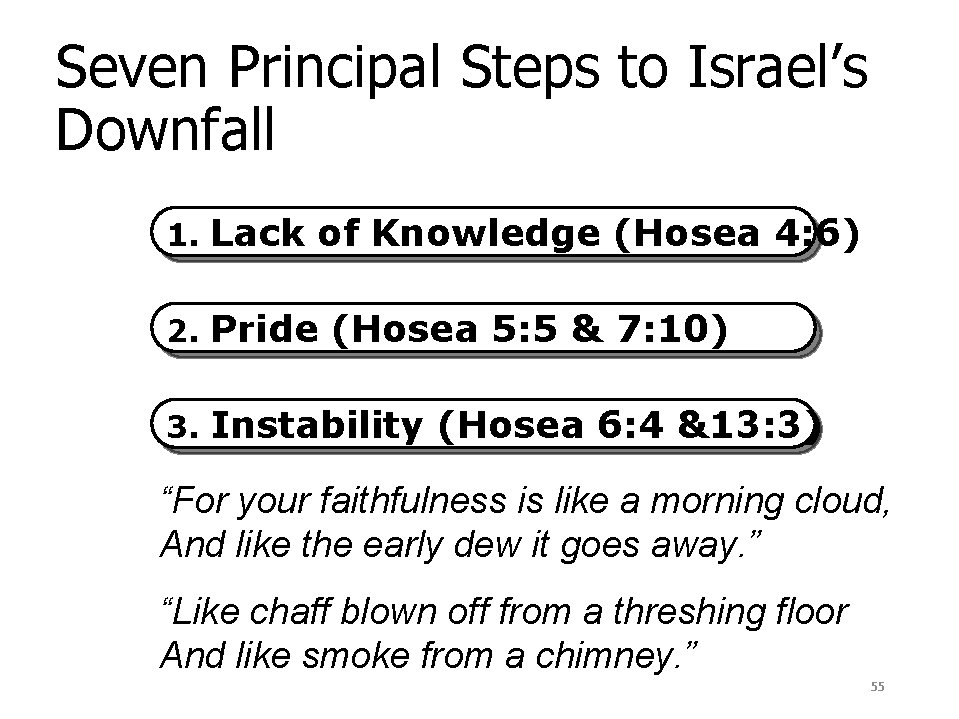 Seven Principal Steps to Israel's Downfall

1. Lack of Knowledge (Hosea 4:6)

2. Pride (Hosea 5:5 & 7:10)

3. Instability (Hosea 6:4 &13:3)

"For your faithfulness is like a morning cloud,
And like the early dew it goes away."

"Like chaff blown off from a threshing floor
And like smoke from a chimney."

55